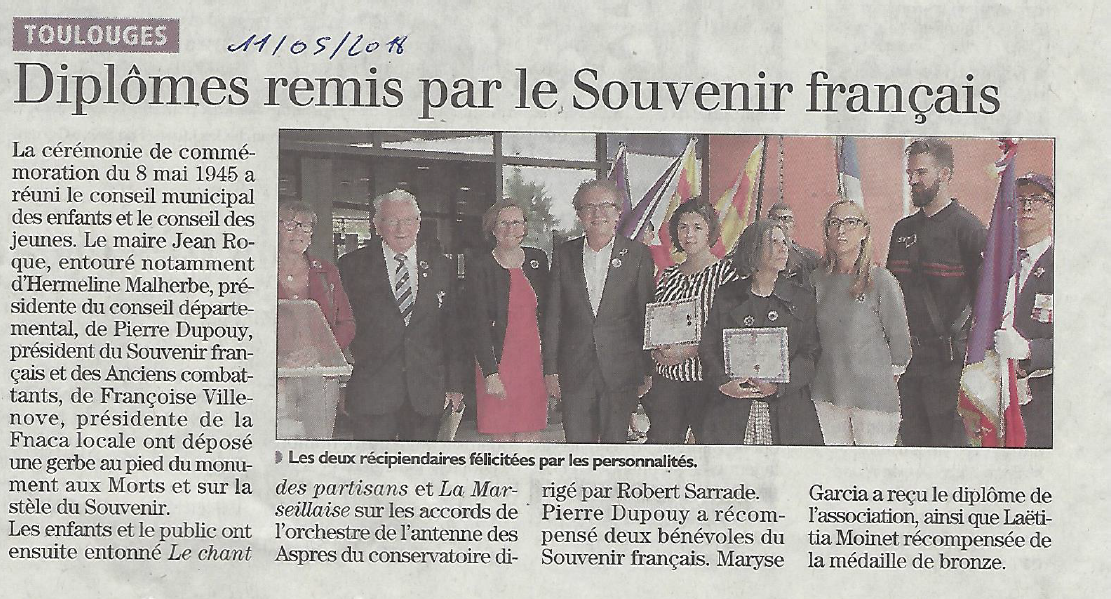 TOULOUGES

11/05/2018

Diplômes remis par le Souvenir français

La cérémonie de commémoration du 8 mai 1945 a réuni le conseil municipal des enfants et le conseil des jeunes. Le maire Jean Roque, entouré notamment d'Hermeline Malherbe, présidente du conseil départemental, de Pierre Dupouy, président du Souvenir français et des Anciens combattants, de Françoise Villenove, présidente de la Fnaca locale ont déposé une gerbe au pied du monument aux Morts et sur la stèle du Souvenir.

Les enfants et le public ont ensuite entonné Le chant des partisans et La Marseillaise sur les accords de l'orchestre de l'antenne des Aspres du conservatoire dirigé par Robert Sarrade. Pierre Dupouy a récompensé deux bénévoles du Souvenir français. Maryse Garcia a reçu le diplôme de l'association, ainsi que Laëtitia Moinet récompensée de la médaille de bronze.

Les deux récipiendaires félicitées par les personnalités.